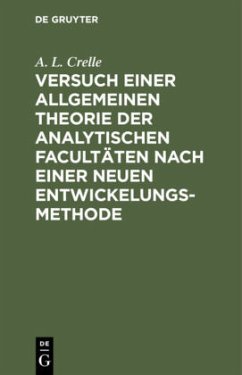 DE GRUYTER

A. L. Crelle

VERSUCH EINER ALLGEMEINEN THEORIE DER ANALYTISCHEN FACULTÄTEN NACH EINER NEUEN ENTWICKELUNGS-METHODE

DE
G